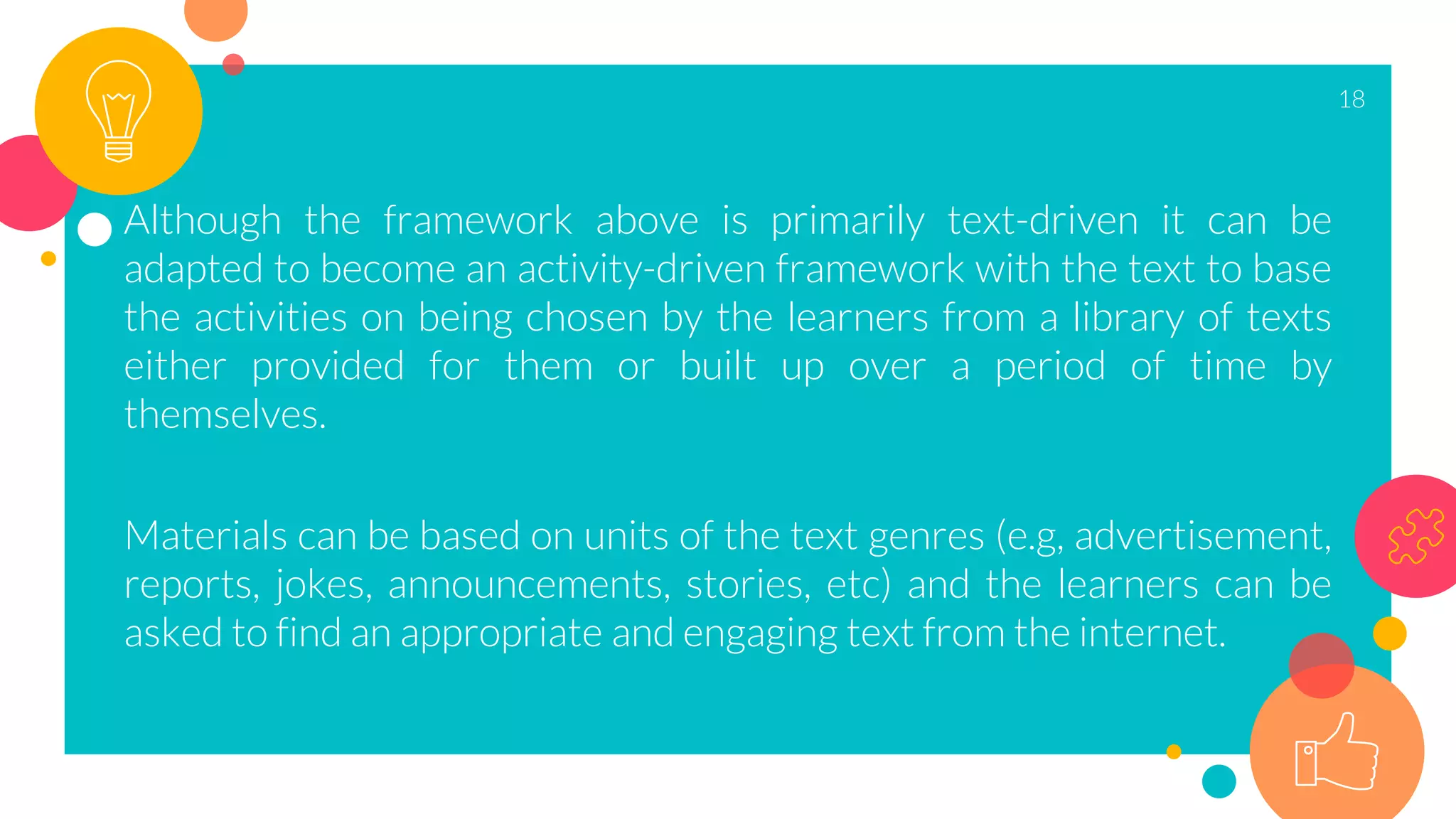 18

Although the framework above is primarily text-driven it can be adapted to become an activity-driven framework with the text to base the activities on being chosen by the learners from a library of texts either provided for them or built up over a period of time by themselves.

Materials can be based on units of the text genres (e.g, advertisement, reports, jokes, announcements, stories, etc) and the learners can be asked to find an appropriate and engaging text from the internet.